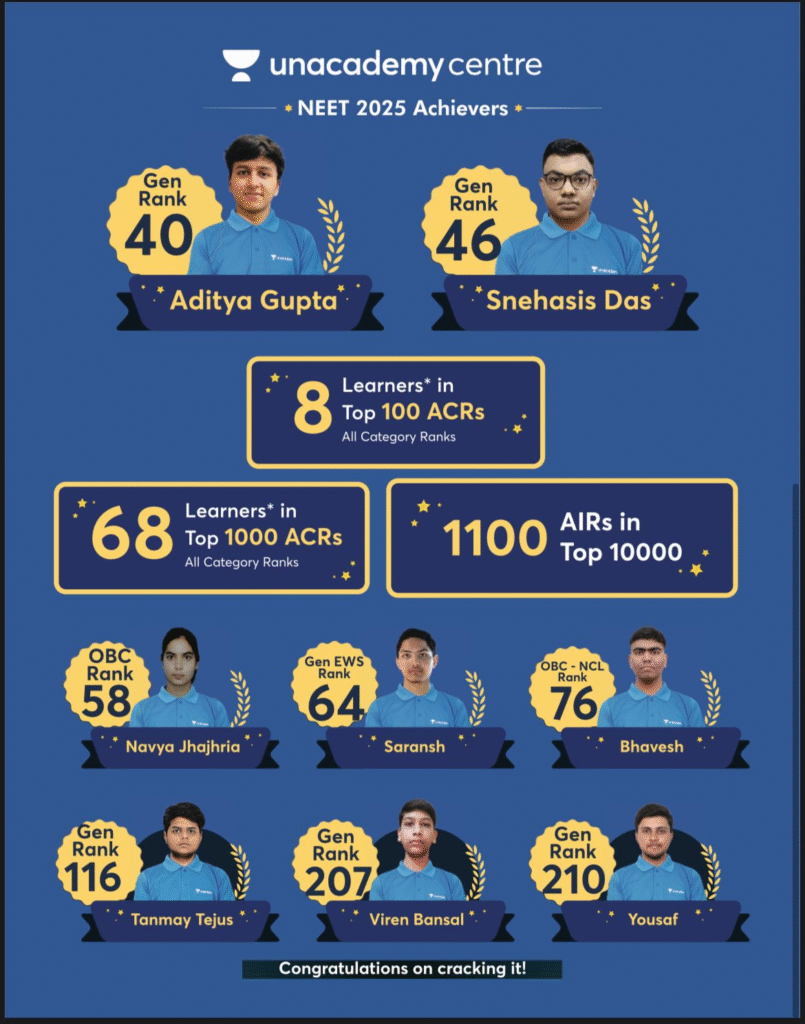 unacademy centre

NEET 2025 Achievers

Gen Rank 40

Aditya Gupta

Gen Rank 46

Snehasis Das

8 Learners* in Top 100 ACRs
All Category Ranks

68 Learners* in Top 1000 ACRs
All Category Ranks

1100 AIRs in Top 10000

OBC Rank 58

Navya Jhajhria

Gen EWS Rank 64

Saransh

OBC - NCL Rank 76

Bhavesh

Gen Rank 116

Tanmay Tejus

Gen Rank 207

Viren Bansal

Gen Rank 210

Yousaf

Congratulations on cracking it!